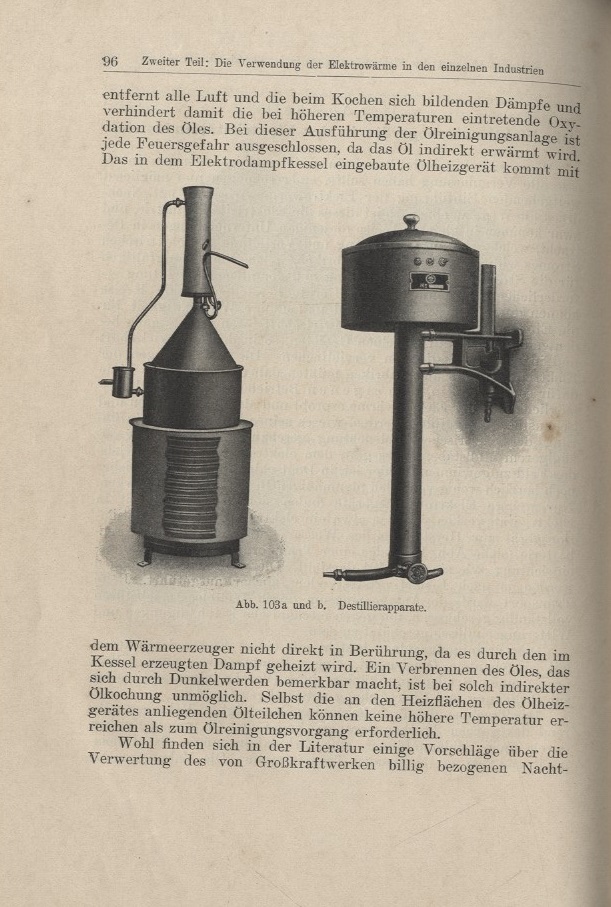 96 Zweiter Teil: Die Verwendung der Elektrowärme in den einzelnen Industrien

entfernt alle Luft und die beim Kochen sich bildenden Dämpfe und verhindert damit die bei höheren Temperaturen eintretende Oxydation des Öles. Bei dieser Ausführung der Ölreinigungsanlage ist jede Feuersgefahr ausgeschlossen, da das Öl indirekt erwärmt wird. Das in dem Elektrodampfkessel eingebaute Ölheizgerät kommt mit

Abb. 103a und b. Destillierapparate.

dem Wärmeerzeuger nicht direkt in Berührung, da es durch den im Kessel erzeugten Dampf geheizt wird. Ein Verbrennen des Öles, das sich durch Dunkelwerden bemerkbar macht, ist bei solch indirekter Ölkochung unmöglich. Selbst die an den Heizflächen des Ölheizgerätes anliegenden Ölteilchen können keine höhere Temperatur erreichen als zum Ölreinigungsvorgang erforderlich.

Wohl finden sich in der Literatur einige Vorschläge über die Verwertung des von Großkraftwerken billig bezogenen Nacht-